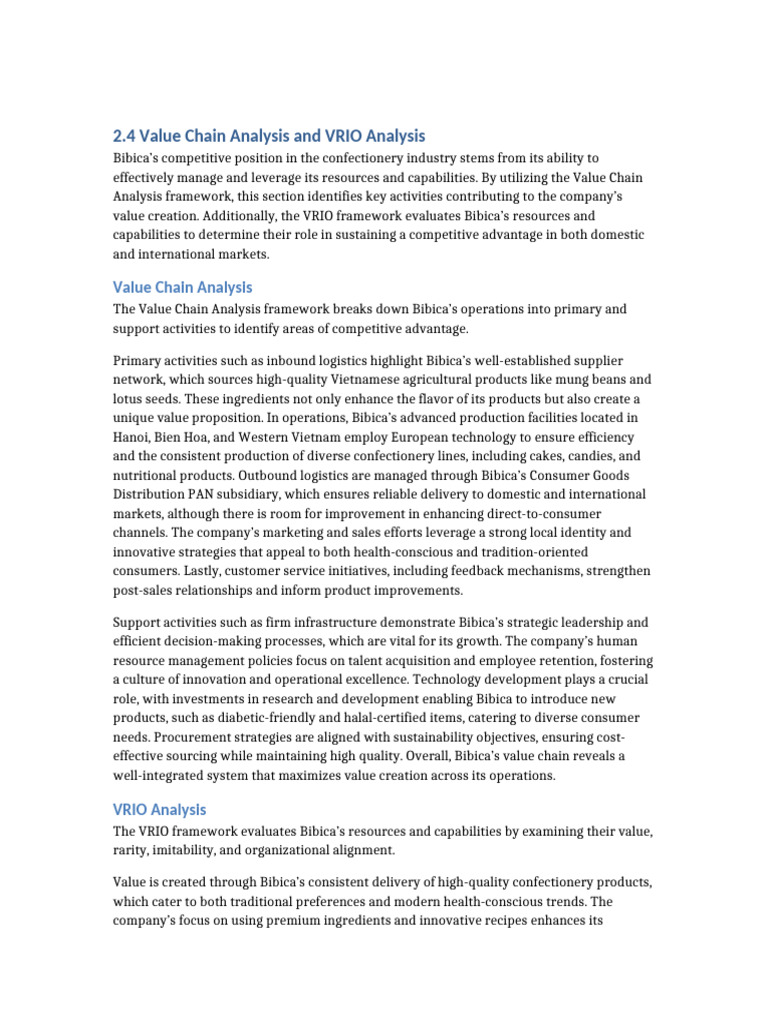 2.4 Value Chain Analysis and VRIO Analysis

Bibica's competitive position in the confectionery industry stems from its ability to effectively manage and leverage its resources and capabilities. By utilizing the Value Chain Analysis framework, this section identifies key activities contributing to the company's value creation. Additionally, the VRIO framework evaluates Bibica's resources and capabilities to determine their role in sustaining a competitive advantage in both domestic and international markets.

Value Chain Analysis

The Value Chain Analysis framework breaks down Bibica's operations into primary and support activities to identify areas of competitive advantage.

Primary activities such as inbound logistics highlight Bibica's well-established supplier network, which sources high-quality Vietnamese agricultural products like mung beans and lotus seeds. These ingredients not only enhance the flavor of its products but also create a unique value proposition. In operations, Bibica's advanced production facilities located in Hanoi, Bien Hoa, and Western Vietnam employ European technology to ensure efficiency and the consistent production of diverse confectionery lines, including cakes, candies, and nutritional products. Outbound logistics are managed through Bibica's Consumer Goods Distribution PAN subsidiary, which ensures reliable delivery to domestic and international markets, although there is room for improvement in enhancing direct-to-consumer channels. The company's marketing and sales efforts leverage a strong local identity and innovative strategies that appeal to both health-conscious and tradition-oriented consumers. Lastly, customer service initiatives, including feedback mechanisms, strengthen post-sales relationships and inform product improvements.

Support activities such as firm infrastructure demonstrate Bibica's strategic leadership and efficient decision-making processes, which are vital for its growth. The company's human resource management policies focus on talent acquisition and employee retention, fostering a culture of innovation and operational excellence. Technology development plays a crucial role, with investments in research and development enabling Bibica to introduce new products, such as diabetic-friendly and halal-certified items, catering to diverse consumer needs. Procurement strategies are aligned with sustainability objectives, ensuring cost-effective sourcing while maintaining high quality. Overall, Bibica's value chain reveals a well-integrated system that maximizes value creation across its operations.

VRIO Analysis

The VRIO framework evaluates Bibica's resources and capabilities by examining their value, rarity, imitability, and organizational alignment.

Value is created through Bibica's consistent delivery of high-quality confectionery products, which cater to both traditional preferences and modern health-conscious trends. The company's focus on using premium ingredients and innovative recipes enhances its